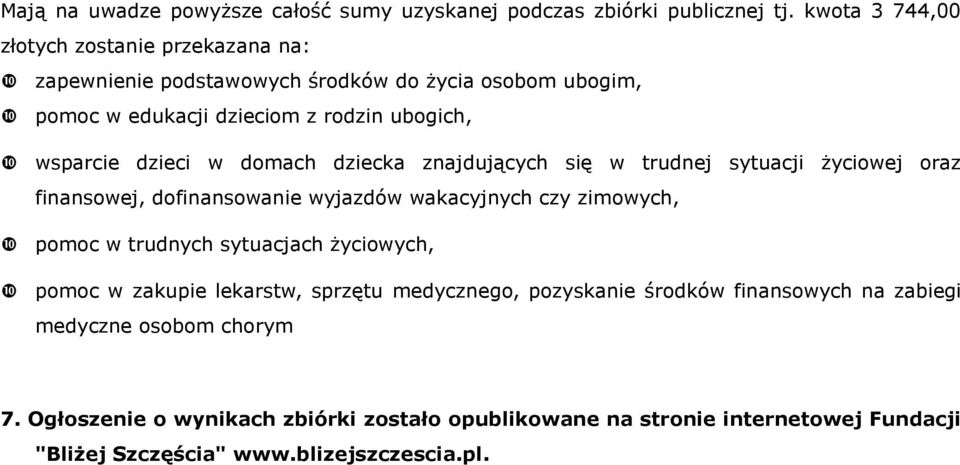 Mają na uwadze powyższe całość sumy uzyskanej podczas zbiórki publicznej tj. kwota 3 744,00 złotych zostanie przekazana na:

❿ zapewnienie podstawowych środków do życia osobom ubogim,

❿ pomoc w edukacji dzieciom z rodzin ubogich,

❿ wsparcie dzieci w domach dziecka znajdujących się w trudnej sytuacji życiowej oraz finansowej, dofinansowanie wyjazdów wakacyjnych czy zimowych,

❿ pomoc w trudnych sytuacjach życiowych,

❿ pomoc w zakupie lekarstw, sprzętu medycznego, pozyskanie środków finansowych na zabiegi medyczne osobom chorym

7. Ogłoszenie o wynikach zbiórki zostało opublikowane na stronie internetowej Fundacji "Bliżej Szczęścia" www.blizejszczescia.pl.